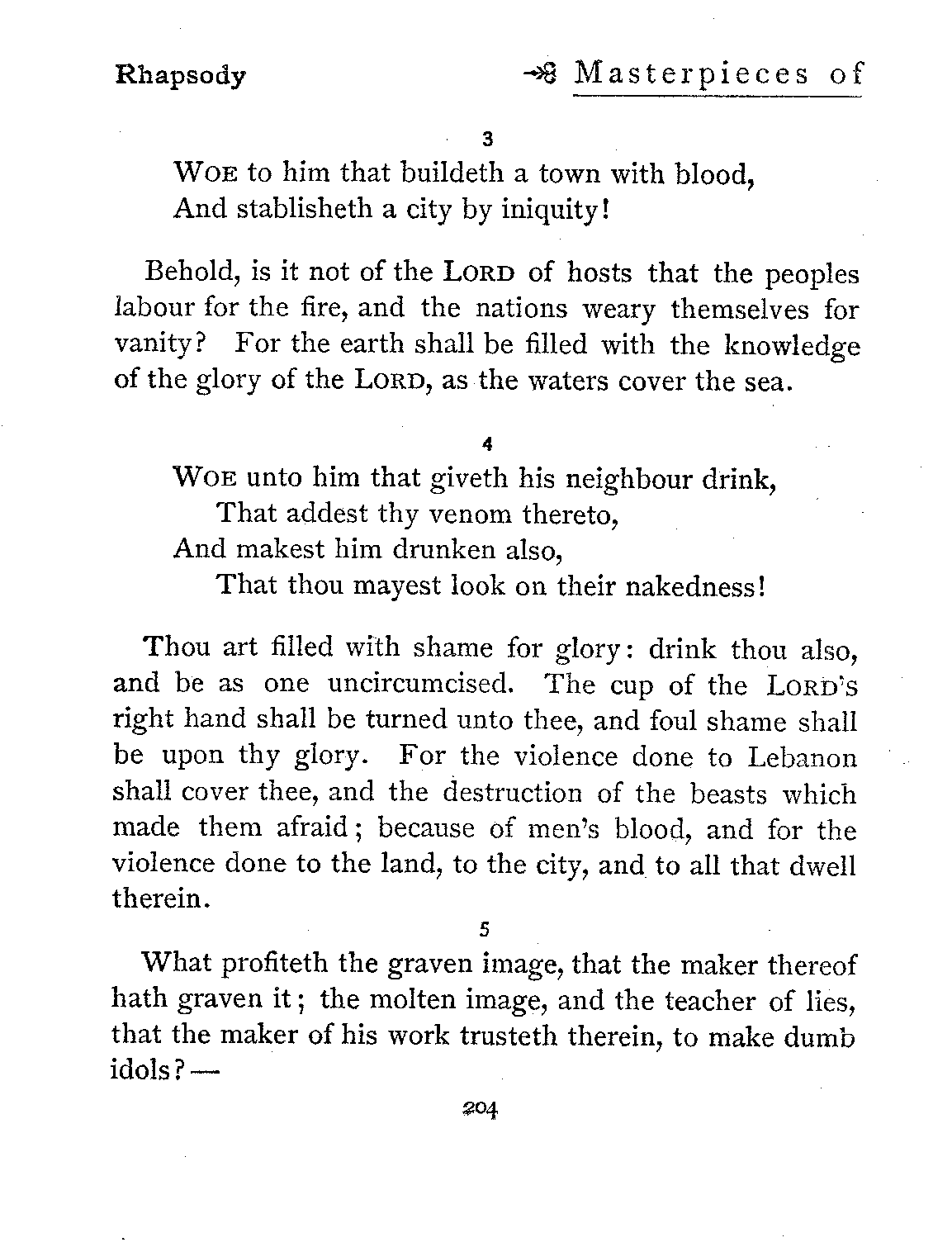 Rhapsody

Masterpieces of

3

WOE to him that buildeth a town with blood,
And stablisheth a city by iniquity!

Behold, is it not of the LORD of hosts that the peoples labour for the fire, and the nations weary themselves for vanity? For the earth shall be filled with the knowledge of the glory of the LORD, as the waters cover the sea.

4

WOE unto him that giveth his neighbour drink,
That addest thy venom thereto,
And makest him drunken also,
That thou mayest look on their nakedness!

Thou art filled with shame for glory: drink thou also, and be as one uncircumcised. The cup of the LORD'S right hand shall be turned unto thee, and foul shame shall be upon thy glory. For the violence done to Lebanon shall cover thee, and the destruction of the beasts which made them afraid; because of men's blood, and for the violence done to the land, to the city, and to all that dwell therein.

5

What profiteth the graven image, that the maker thereof hath graven it; the molten image, and the teacher of lies, that the maker of his work trusteth therein, to make dumb idols?—

204